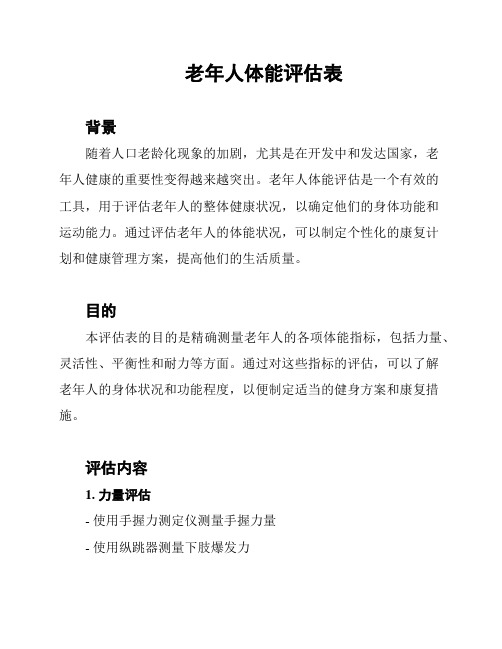 老年人体能评估表

背景

随着人口老龄化现象的加剧，尤其是在开发中和发达国家，老年人健康的重要性变得越来越突出。老年人体能评估是一个有效的工具，用于评估老年人的整体健康状况，以确定他们的身体功能和运动能力。通过评估老年人的体能状况，可以制定个性化的康复计划和健康管理方案，提高他们的生活质量。

目的

本评估表的目的是精确测量老年人的各项体能指标，包括力量、灵活性、平衡性和耐力等方面。通过对这些指标的评估，可以了解老年人的身体状况和功能程度，以便制定适当的健身方案和康复措施。

评估内容

1. 力量评估

- 使用手握力测定仪测量手握力量

- 使用纵跳器测量下肢爆发力